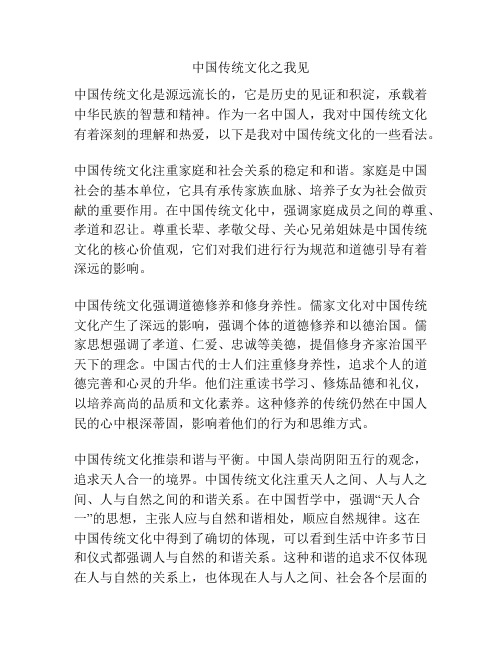 中国传统文化之我见

中国传统文化是源远流长的，它是历史的见证和积淀，承载着中华民族的智慧和精神。作为一名中国人，我对中国传统文化有着深刻的理解和热爱，以下是我对中国传统文化的一些看法。

中国传统文化注重家庭和社会关系的稳定和和谐。家庭是中国社会的基本单位，它具有承传家族血脉、培养子女为社会做贡献的重要作用。在中国传统文化中，强调家庭成员之间的尊重、孝道和忍让。尊重长辈、孝敬父母、关心兄弟姐妹是中国传统文化的核心价值观，它们对我们进行行为规范和道德引导有着深远的影响。

中国传统文化强调道德修养和修身养性。儒家文化对中国传统文化产生了深远的影响，强调个体的道德修养和以德治国。儒家思想强调了孝道、仁爱、忠诚等美德，提倡修身齐家治国平天下的理念。中国古代的士人们注重修身养性，追求个人的道德完善和心灵的升华。他们注重读书学习、修炼品德和礼仪，以培养高尚的品质和文化素养。这种修养的传统仍然在中国人民的心中根深蒂固，影响着他们的行为和思维方式。

中国传统文化推崇和谐与平衡。中国人崇尚阴阳五行的观念，追求天人合一的境界。中国传统文化注重天人之间、人与人之间、人与自然之间的和谐关系。在中国哲学中，强调“天人合一”的思想，主张人应与自然和谐相处，顺应自然规律。这在中国传统文化中得到了确切的体现，可以看到生活中许多节日和仪式都强调人与自然的和谐关系。这种和谐的追求不仅体现在人与自然的关系上，也体现在人与人之间、社会各个层面的